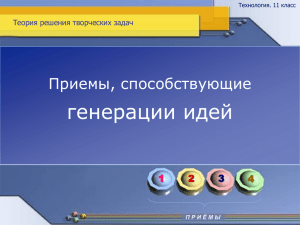 Технология. 11 класс

Теория решения творческих задач

Приемы, способствующие генерации идей

1 2 3 4

ПРИЁМЫ